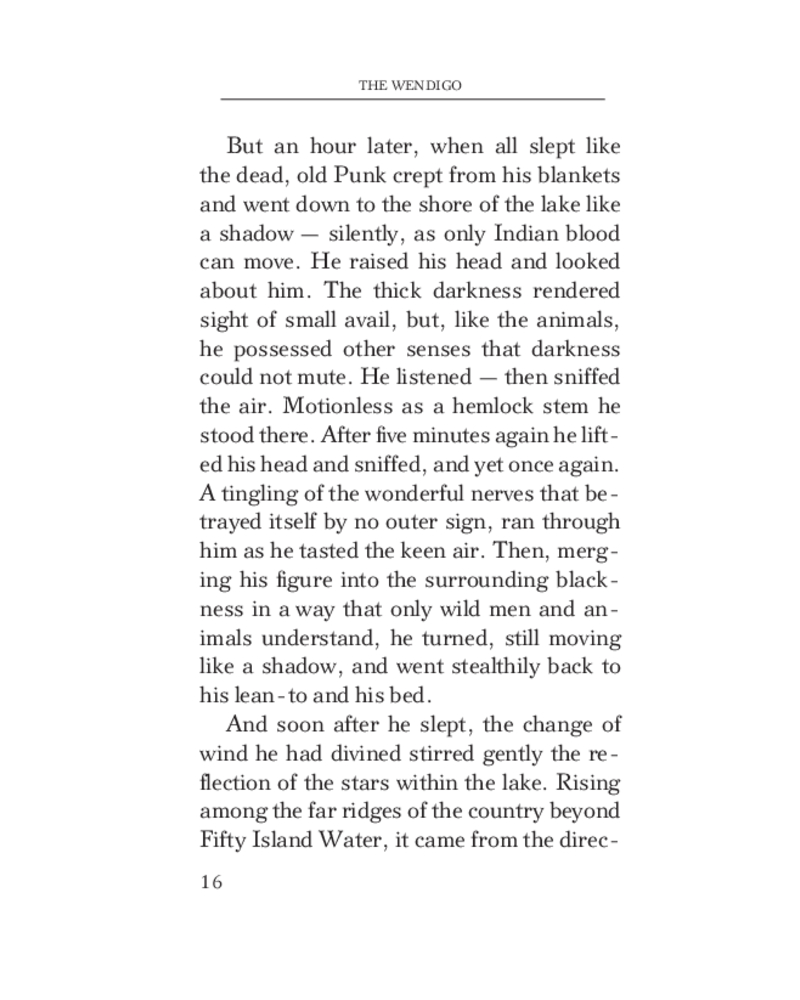 THE WENDIGO

But an hour later, when all slept like the dead, old Punk crept from his blankets and went down to the shore of the lake like a shadow — silently, as only Indian blood can move. He raised his head and looked about him. The thick darkness rendered sight of small avail, but, like the animals, he possessed other senses that darkness could not mute. He listened — then sniffed the air. Motionless as a hemlock stem he stood there. After five minutes again he lifted his head and sniffed, and yet once again. A tingling of the wonderful nerves that betrayed itself by no outer sign, ran through him as he tasted the keen air. Then, merging his figure into the surrounding blackness in a way that only wild men and animals understand, he turned, still moving like a shadow, and went stealthily back to his lean-to and his bed.

And soon after he slept, the change of wind he had divined stirred gently the reflection of the stars within the lake. Rising among the far ridges of the country beyond Fifty Island Water, it came from the direc-

16